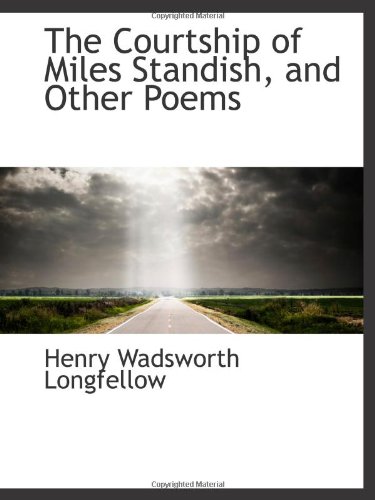 Copyrighted Material

The Courtship of Miles Standish, and Other Poems

Henry Wadsworth Longfellow

Copyrighted Material